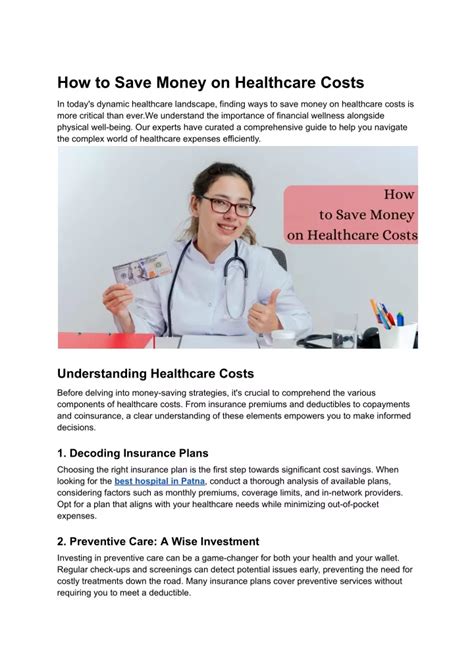 How to Save Money on Healthcare Costs

In today's dynamic healthcare landscape, finding ways to save money on healthcare costs is more critical than ever.We understand the importance of financial wellness alongside physical well-being. Our experts have curated a comprehensive guide to help you navigate the complex world of healthcare expenses efficiently.

How
to Save Money
on Healthcare Costs

Understanding Healthcare Costs

Before delving into money-saving strategies, it's crucial to comprehend the various components of healthcare costs. From insurance premiums and deductibles to copayments and coinsurance, a clear understanding of these elements empowers you to make informed decisions.

1. Decoding Insurance Plans

Choosing the right insurance plan is the first step towards significant cost savings. When looking for the best hospital in Patna, conduct a thorough analysis of available plans, considering factors such as monthly premiums, coverage limits, and in-network providers. Opt for a plan that aligns with your healthcare needs while minimizing out-of-pocket expenses.

2. Preventive Care: A Wise Investment

Investing in preventive care can be a game-changer for both your health and your wallet. Regular check-ups and screenings can detect potential issues early, preventing the need for costly treatments down the road. Many insurance plans cover preventive services without requiring you to meet a deductible.